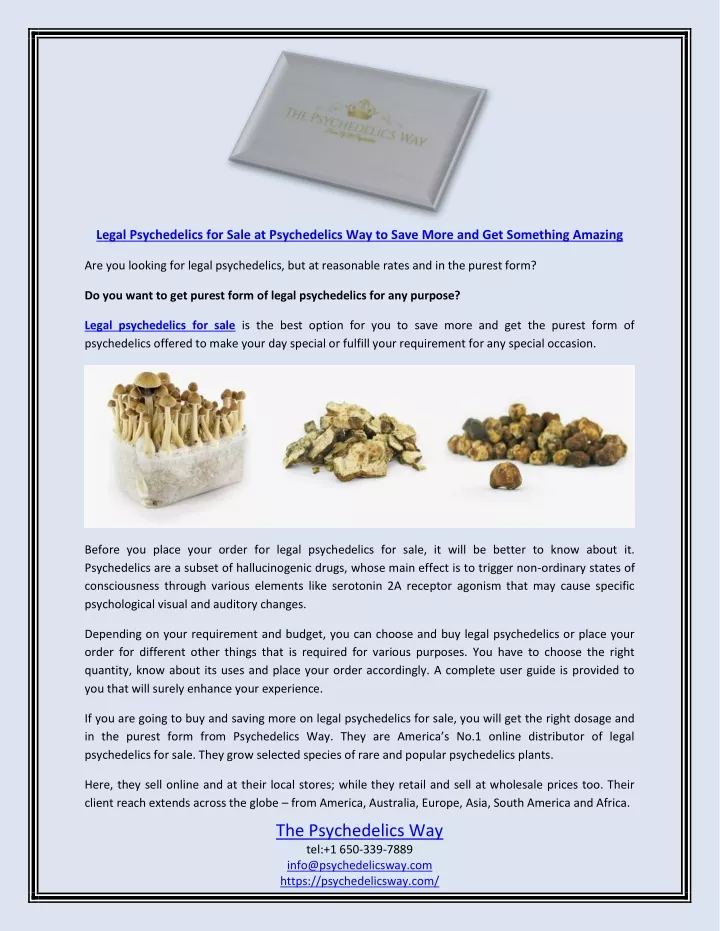 THE PSYCHEDELICS WAY

Legal Psychedelics for Sale at Psychedelics Way to Save More and Get Something Amazing

Are you looking for legal psychedelics, but at reasonable rates and in the purest form?

Do you want to get purest form of legal psychedelics for any purpose?

Legal psychedelics for sale is the best option for you to save more and get the purest form of psychedelics offered to make your day special or fulfill your requirement for any special occasion.

Before you place your order for legal psychedelics for sale, it will be better to know about it. Psychedelics are a subset of hallucinogenic drugs, whose main effect is to trigger non-ordinary states of consciousness through various elements like serotonin 2A receptor agonism that may cause specific psychological visual and auditory changes.

Depending on your requirement and budget, you can choose and buy legal psychedelics or place your order for different other things that is required for various purposes. You have to choose the right quantity, know about its uses and place your order accordingly. A complete user guide is provided to you that will surely enhance your experience.

If you are going to buy and saving more on legal psychedelics for sale, you will get the right dosage and in the purest form from Psychedelics Way. They are America's No.1 online distributor of legal psychedelics for sale. They grow selected species of rare and popular psychedelics plants.

Here, they sell online and at their local stores; while they retail and sell at wholesale prices too. Their client reach extends across the globe – from America, Australia, Europe, Asia, South America and Africa.

The Psychedelics Way
tel:+1 650-339-7889
info@psychedelicsway.com
https://psychedelicsway.com/